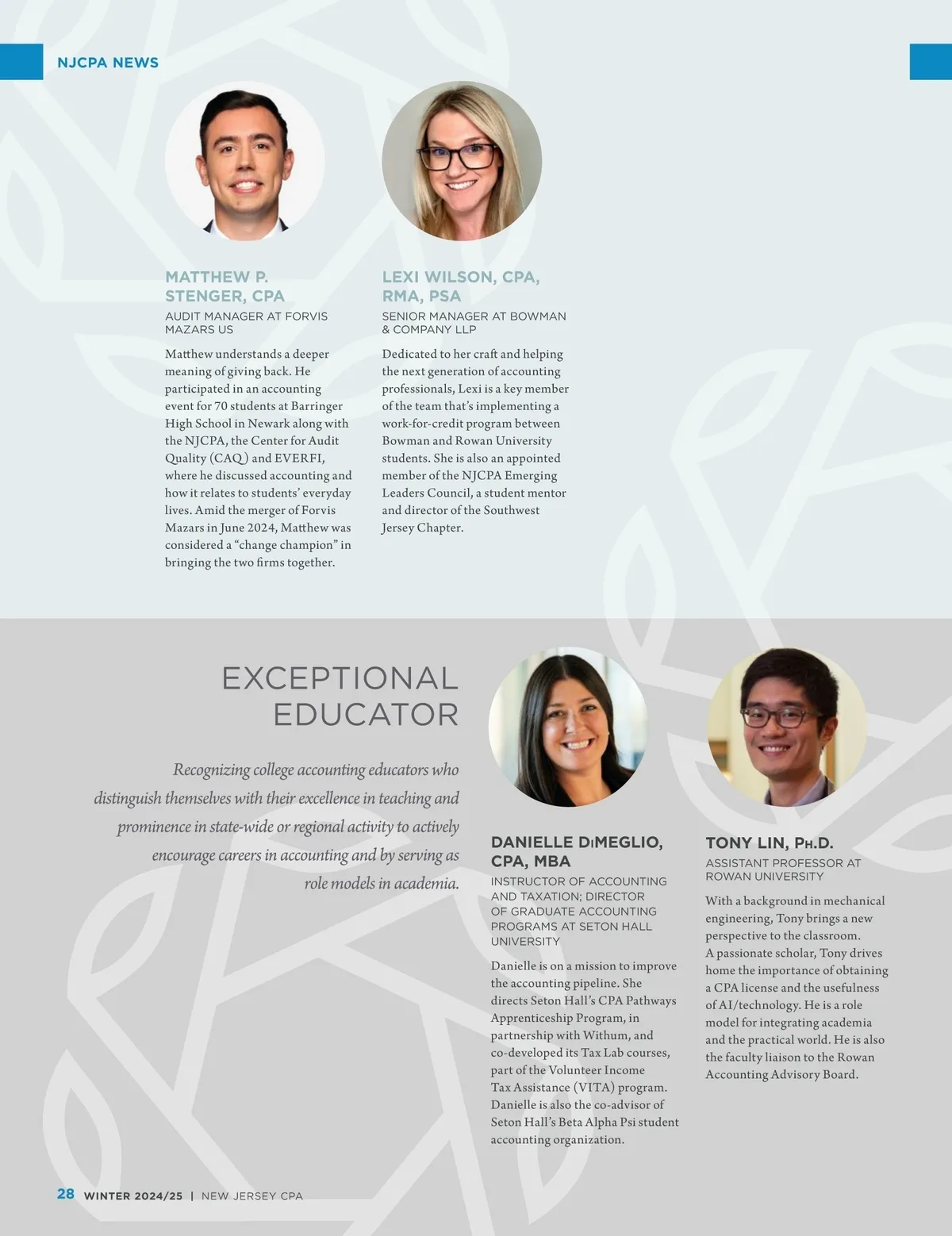 NJCPA NEWS

MATTHEW P. STENGER, CPA
AUDIT MANAGER AT FORVIS MAZARS US

Matthew understands a deeper meaning of giving back. He participated in an accounting event for 70 students at Barringer High School in Newark along with the NJCPA, the Center for Audit Quality (CAQ) and EVERFI, where he discussed accounting and how it relates to students' everyday lives. Amid the merger of Forvis Mazars in June 2024, Matthew was considered a "change champion" in bringing the two firms together.

LEXI WILSON, CPA, RMA, PSA
SENIOR MANAGER AT BOWMAN & COMPANY LLP

Dedicated to her craft and helping the next generation of accounting professionals, Lexi is a key member of the team that's implementing a work-for-credit program between Bowman and Rowan University students. She is also an appointed member of the NJCPA Emerging Leaders Council, a student mentor and director of the Southwest Jersey Chapter.

EXCEPTIONAL EDUCATOR

Recognizing college accounting educators who distinguish themselves with their excellence in teaching and prominence in state-wide or regional activity to actively encourage careers in accounting and by serving as role models in academia.

DANIELLE DiMEGLIO, CPA, MBA
INSTRUCTOR OF ACCOUNTING AND TAXATION; DIRECTOR OF GRADUATE ACCOUNTING PROGRAMS AT SETON HALL UNIVERSITY

Danielle is on a mission to improve the accounting pipeline. She directs Seton Hall's CPA Pathways Apprenticeship Program, in partnership with Withum, and co-developed its Tax Lab courses, part of the Volunteer Income Tax Assistance (VITA) program. Danielle is also the co-advisor of Seton Hall's Beta Alpha Psi student accounting organization.

TONY LIN, Ph.D.
ASSISTANT PROFESSOR AT ROWAN UNIVERSITY

With a background in mechanical engineering, Tony brings a new perspective to the classroom. A passionate scholar, Tony drives home the importance of obtaining a CPA license and the usefulness of AI/technology. He is a role model for integrating academia and the practical world. He is also the faculty liaison to the Rowan Accounting Advisory Board.

28 WINTER 2024/25 | NEW JERSEY CPA